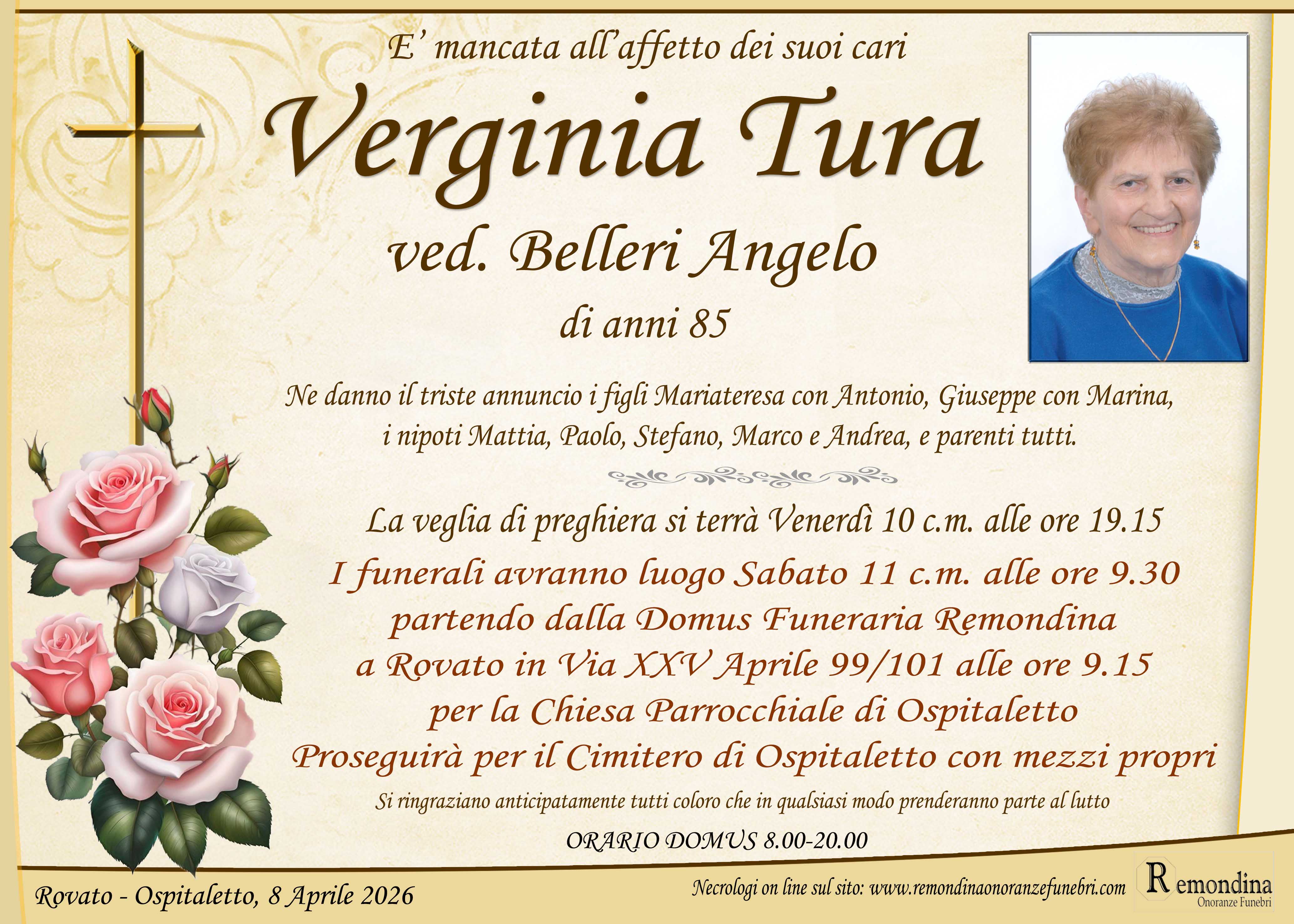 E' mancata all'affetto dei suoi cari

Verginia Tura

ved. Belleri Angelo

di anni 85

Ne danno il triste annuncio i figli Mariateresa con Antonio, Giuseppe con Marina, i nipoti Mattia, Paolo, Stefano, Marco e Andrea, e parenti tutti.

La veglia di preghiera si terrà Venerdì 10 c.m. alle ore 19.15

I funerali avranno luogo Sabato 11 c.m. alle ore 9.30
partendo dalla Domus Funeraria Remondina
a Rovato in Via XXV Aprile 99/101 alle ore 9.15
per la Chiesa Parrocchiale di Ospitaletto
Proseguirà per il Cimitero di Ospitaletto con mezzi propri

Si ringraziano anticipatamente tutti coloro che in qualsiasi modo prenderanno parte al lutto

ORARIO DOMUS 8.00-20.00

Rovato - Ospitaletto, 8 Aprile 2026

Necrologi on line sul sito: www.remondinaonoranzefunebri.com

Remondina
Onoranze Funebri